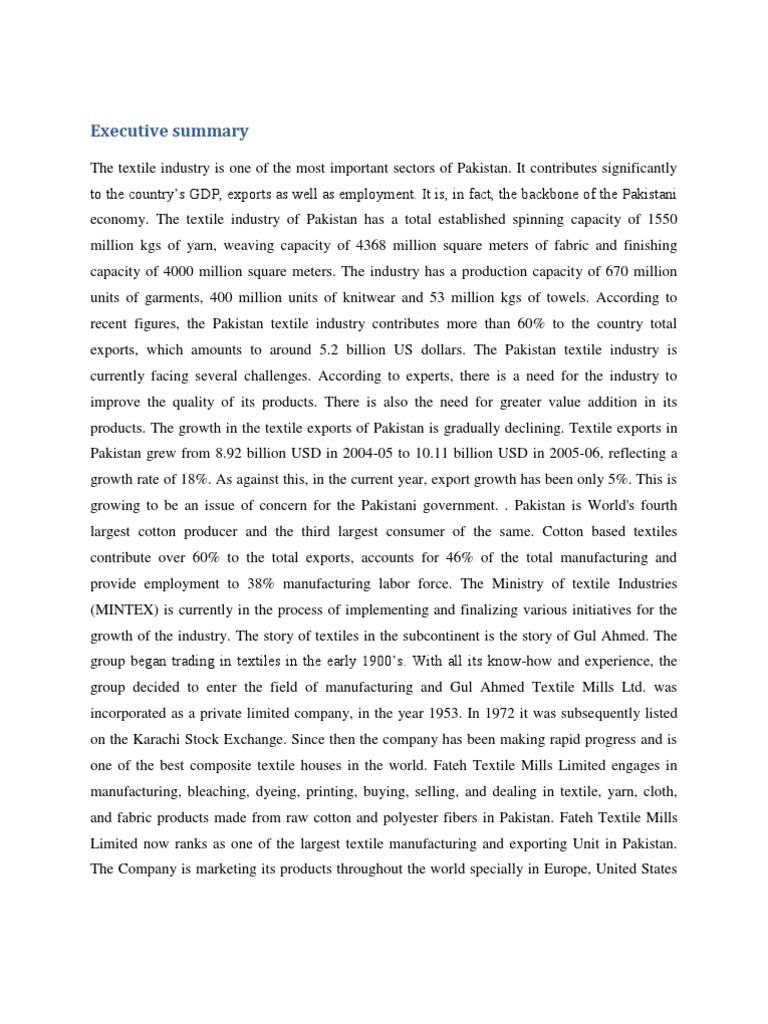 Executive summary

The textile industry is one of the most important sectors of Pakistan. It contributes significantly to the country's GDP, exports as well as employment. It is, in fact, the backbone of the Pakistani economy. The textile industry of Pakistan has a total established spinning capacity of 1550 million kgs of yarn, weaving capacity of 4368 million square meters of fabric and finishing capacity of 4000 million square meters. The industry has a production capacity of 670 million units of garments, 400 million units of knitwear and 53 million kgs of towels. According to recent figures, the Pakistan textile industry contributes more than 60% to the country total exports, which amounts to around 5.2 billion US dollars. The Pakistan textile industry is currently facing several challenges. According to experts, there is a need for the industry to improve the quality of its products. There is also the need for greater value addition in its products. The growth in the textile exports of Pakistan is gradually declining. Textile exports in Pakistan grew from 8.92 billion USD in 2004-05 to 10.11 billion USD in 2005-06, reflecting a growth rate of 18%. As against this, in the current year, export growth has been only 5%. This is growing to be an issue of concern for the Pakistani government. . Pakistan is World's fourth largest cotton producer and the third largest consumer of the same. Cotton based textiles contribute over 60% to the total exports, accounts for 46% of the total manufacturing and provide employment to 38% manufacturing labor force. The Ministry of textile Industries (MINTEX) is currently in the process of implementing and finalizing various initiatives for the growth of the industry. The story of textiles in the subcontinent is the story of Gul Ahmed. The group began trading in textiles in the early 1900's. With all its know-how and experience, the group decided to enter the field of manufacturing and Gul Ahmed Textile Mills Ltd. was incorporated as a private limited company, in the year 1953. In 1972 it was subsequently listed on the Karachi Stock Exchange. Since then the company has been making rapid progress and is one of the best composite textile houses in the world. Fateh Textile Mills Limited engages in manufacturing, bleaching, dyeing, printing, buying, selling, and dealing in textile, yarn, cloth, and fabric products made from raw cotton and polyester fibers in Pakistan. Fateh Textile Mills Limited now ranks as one of the largest textile manufacturing and exporting Unit in Pakistan. The Company is marketing its products throughout the world specially in Europe, United States